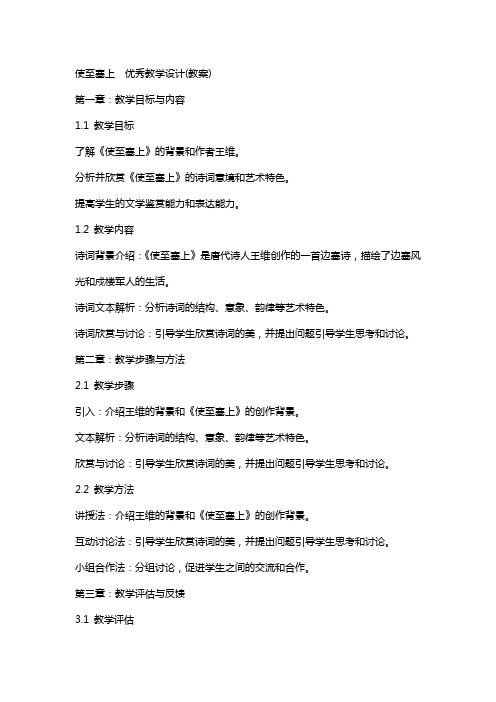 使至塞上 优秀教学设计(教案)

第一章：教学目标与内容

1.1 教学目标

了解《使至塞上》的背景和作者王维。

分析并欣赏《使至塞上》的诗词意境和艺术特色。

提高学生的文学鉴赏能力和表达能力。

1.2 教学内容

诗词背景介绍：《使至塞上》是唐代诗人王维创作的一首边塞诗，描绘了边塞风光和戍楼军人的生活。

诗词文本解析：分析诗词的结构、意象、韵律等艺术特色。

诗词欣赏与讨论：引导学生欣赏诗词的美，并提出问题引导学生思考和讨论。

第二章：教学步骤与方法

2.1 教学步骤

引入：介绍王维的背景和《使至塞上》的创作背景。

文本解析：分析诗词的结构、意象、韵律等艺术特色。

欣赏与讨论：引导学生欣赏诗词的美，并提出问题引导学生思考和讨论。

2.2 教学方法

讲授法：介绍王维的背景和《使至塞上》的创作背景。

互动讨论法：引导学生欣赏诗词的美，并提出问题引导学生思考和讨论。

小组合作法：分组讨论，促进学生之间的交流和合作。

第三章：教学评估与反馈

3.1 教学评估